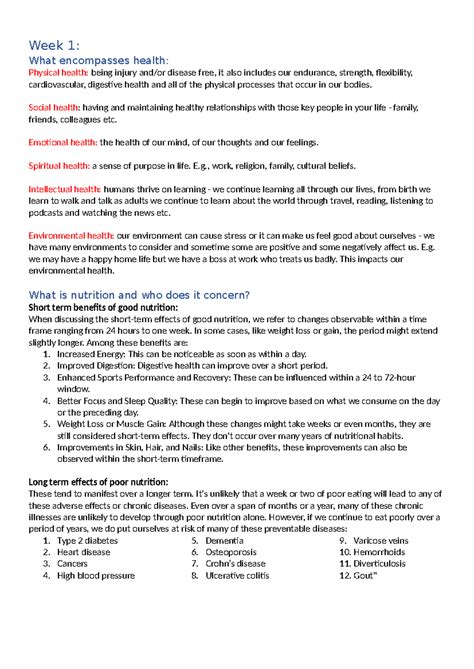 Week 1:

What encompasses health:

Physical health: being injury and/or disease free, it also includes our endurance, strength, flexibility, cardiovascular, digestive health and all of the physical processes that occur in our bodies.

Social health: having and maintaining healthy relationships with those key people in your life - family, friends, colleagues etc.

Emotional health: the health of our mind, of our thoughts and our feelings.

Spiritual health: a sense of purpose in life. E.g., work, religion, family, cultural beliefs.

Intellectual health: humans thrive on learning - we continue learning all through our lives, from birth we learn to walk and talk as adults we continue to learn about the world through travel, reading, listening to podcasts and watching the news etc.

Environmental health: our environment can cause stress or it can make us feel good about ourselves - we have many environments to consider and sometime some are positive and some negatively affect us. E.g. we may have a happy home life but we have a boss at work who treats us badly. This impacts our environmental health.

What is nutrition and who does it concern?

Short term benefits of good nutrition:

When discussing the short-term effects of good nutrition, we refer to changes observable within a time frame ranging from 24 hours to one week. In some cases, like weight loss or gain, the period might extend slightly longer. Among these benefits are:

1. Increased Energy: This can be noticeable as soon as within a day.
2. Improved Digestion: Digestive health can improve over a short period.
3. Enhanced Sports Performance and Recovery: These can be influenced within a 24 to 72-hour window.
4. Better Focus and Sleep Quality: These can begin to improve based on what we consume on the day or the preceding day.
5. Weight Loss or Muscle Gain: Although these changes might take weeks or even months, they are still considered short-term effects. They don't occur over many years of nutritional habits.
6. Improvements in Skin, Hair, and Nails: Like other benefits, these improvements can also be observed within the short-term timeframe.

Long term effects of poor nutrition:

These tend to manifest over a longer term. It's unlikely that a week or two of poor eating will lead to any of these adverse effects or chronic diseases. Even over a span of months or a year, many of these chronic illnesses are unlikely to develop through poor nutrition alone. However, if we continue to eat poorly over a period of years, we do put ourselves at risk of many of these preventable diseases:

1. Type 2 diabetes
2. Heart disease
3. Cancers
4. High blood pressure

5. Dementia
6. Osteoporosis
7. Crohn's disease
8. Ulcerative colitis

9. Varicose veins
10. Hemorrhoids
11. Diverticulosis
12. Gout"